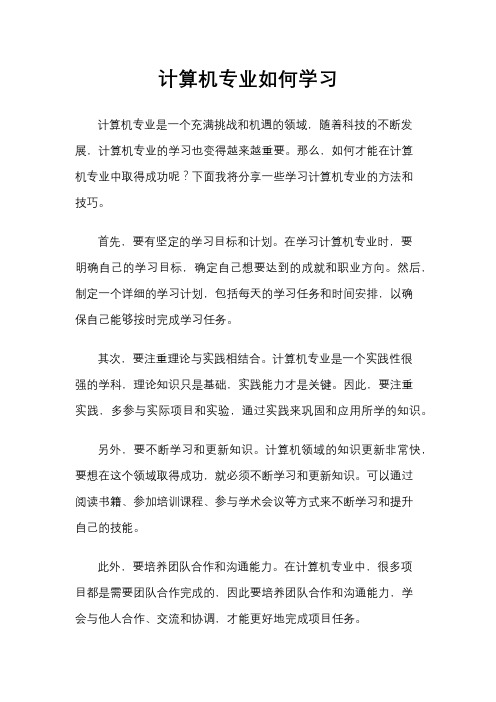 计算机专业如何学习

计算机专业是一个充满挑战和机遇的领域，随着科技的不断发展，计算机专业的学习也变得越来越重要。那么，如何才能在计算机专业中取得成功呢？下面我将分享一些学习计算机专业的方法和技巧。

首先，要有坚定的学习目标和计划。在学习计算机专业时，要明确自己的学习目标，确定自己想要达到的成就和职业方向。然后，制定一个详细的学习计划，包括每天的学习任务和时间安排，以确保自己能够按时完成学习任务。

其次，要注重理论与实践相结合。计算机专业是一个实践性很强的学科，理论知识只是基础，实践能力才是关键。因此，要注重实践，多参与实际项目和实验，通过实践来巩固和应用所学的知识。

另外，要不断学习和更新知识。计算机领域的知识更新非常快，要想在这个领域取得成功，就必须不断学习和更新知识。可以通过阅读书籍、参加培训课程、参与学术会议等方式来不断学习和提升自己的技能。

此外，要培养团队合作和沟通能力。在计算机专业中，很多项目都是需要团队合作完成的，因此要培养团队合作和沟通能力，学会与他人合作、交流和协调，才能更好地完成项目任务。